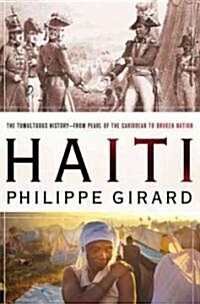 THE TUMULTUOUS HISTORY—FROM PEARL OF THE CARIBBEAN TO BROKEN NATION

HAITI

PHILIPPE GIRARD